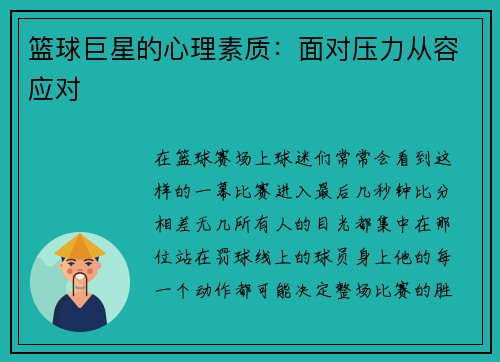 篮球巨星的心理素质：面对压力从容应对

在篮球赛场上球迷们常常会看到这样的一幕比赛进入最后几秒钟比分相差无几所有人的目光都集中在那位站在罚球线上的球员身上他的每一个动作都可能决定整场比赛的胜